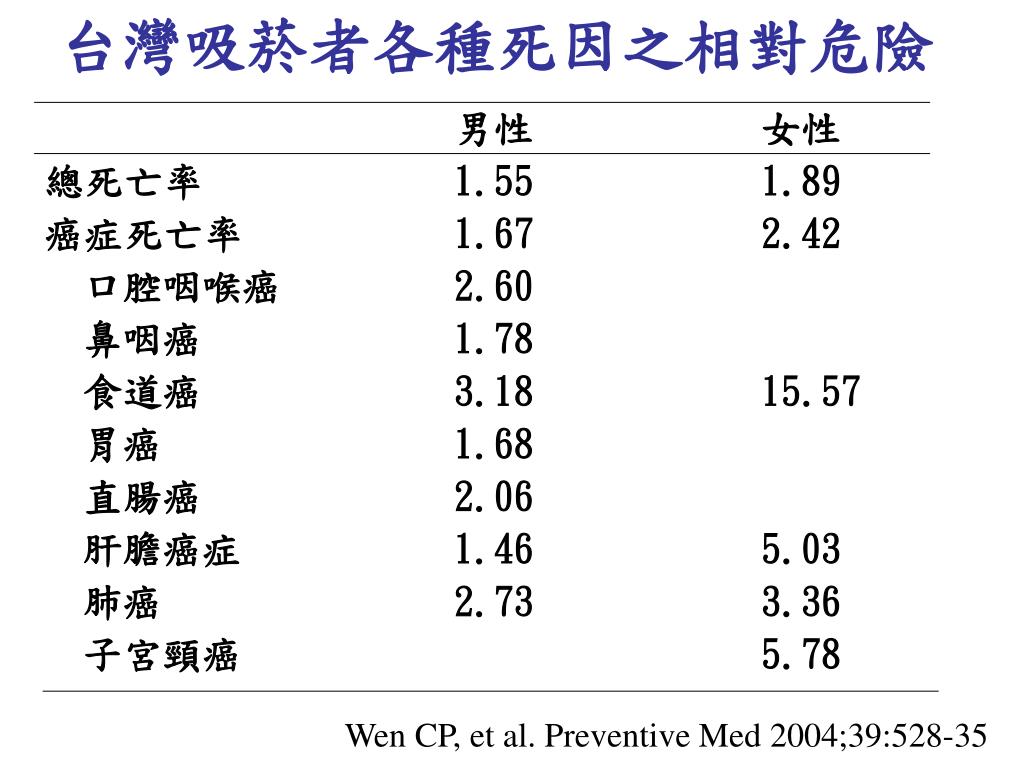 台灣吸菸者各種死因之相對危險

| | 男性 | 女性 |
|---|---|---|
| 總死亡率 | 1.55 | 1.89 |
| 癌症死亡率 | 1.67 | 2.42 |
| 口腔咽喉癌 | 2.60 | |
| 鼻咽癌 | 1.78 | |
| 食道癌 | 3.18 | 15.57 |
| 胃癌 | 1.68 | |
| 直腸癌 | 2.06 | |
| 肝膽癌症 | 1.46 | 5.03 |
| 肺癌 | 2.73 | 3.36 |
| 子宮頸癌 | | 5.78 |

Wen CP, et al. Preventive Med 2004;39:528-35